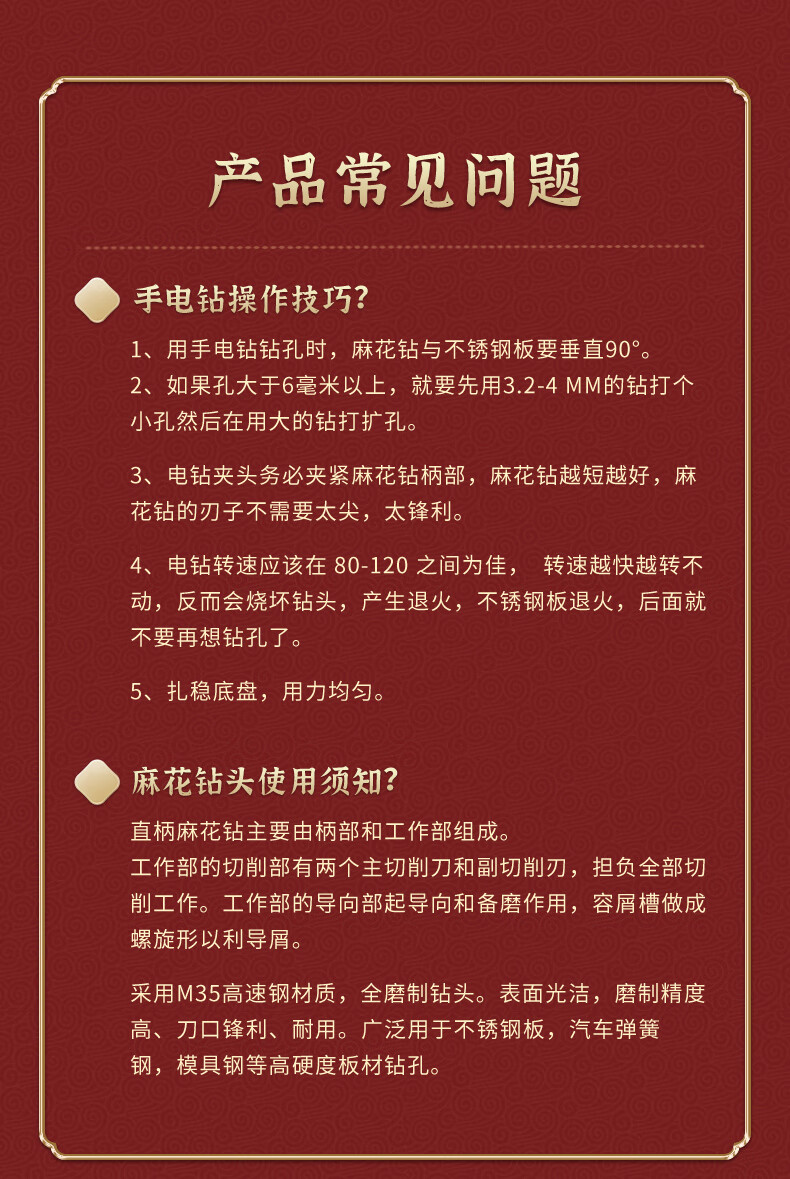 产品常见问题

手电钻操作技巧?

1、用手电钻钻孔时，麻花钻与不锈钢板要垂直90°。
2、如果孔大于6毫米以上，就要先用3.2-4 MM的钻打个小孔然后在用大的钻打扩孔。

3、电钻夹头务必夹紧麻花钻柄部，麻花钻越短越好，麻花钻的刃子不需要太尖，太锋利。

4、电钻转速应该在 80-120 之间为佳， 转速越快越转不动，反而会烧坏钻头，产生退火，不锈钢板退火，后面就不要再想钻孔了。

5、扎稳底盘，用力均匀。

麻花钻头使用须知?

直柄麻花钻主要由柄部和工作部组成。
工作部的切削部有两个主切削刀和副切削刃，担负全部切削工作。工作部的导向部起导向和备磨作用，容屑槽做成螺旋形以利导屑。

采用M35高速钢材质，全磨制钻头。表面光洁，磨制精度高、刀口锋利、耐用。广泛用于不锈钢板，汽车弹簧钢，模具钢等高硬度板材钻孔。